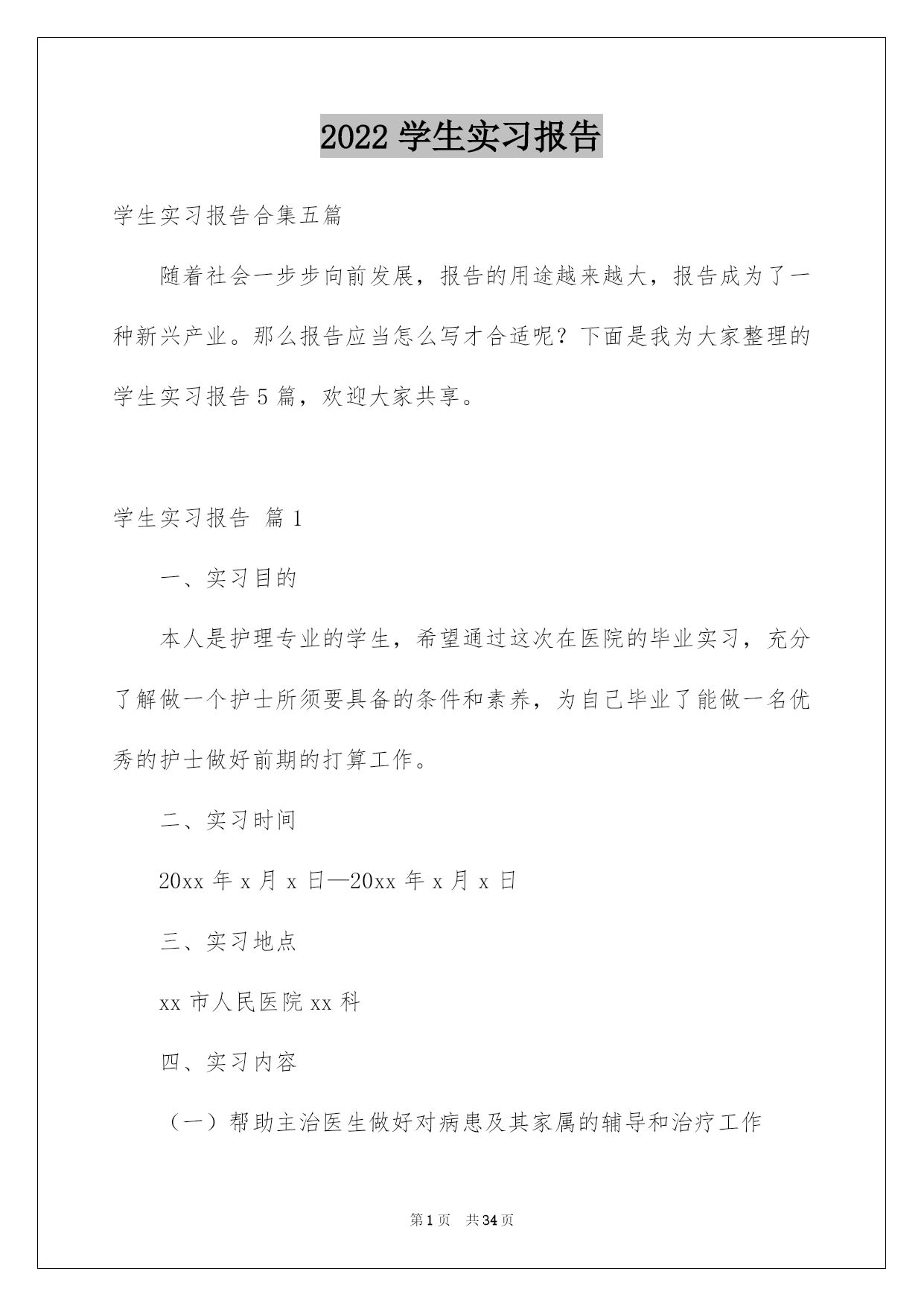 2022 学生实习报告

学生实习报告合集五篇

随着社会一步步向前发展，报告的用途越来越大，报告成为了一种新兴产业。那么报告应当怎么写才合适呢？下面是我为大家整理的学生实习报告 5 篇，欢迎大家共享。

学生实习报告 篇 1

一、实习目的

本人是护理专业的学生，希望通过这次在医院的毕业实习，充分了解做一个护士所须要具备的条件和素养，为自己毕业了能做一名优秀的护士做好前期的打算工作。

二、实习时间

20xx 年 x 月 x 日—20xx 年 x 月 x 日

三、实习地点

xx 市人民医院 xx 科

四、实习内容

（一）帮助主治医生做好对病患及其家属的辅导和治疗工作

第 1 页 共 34 页